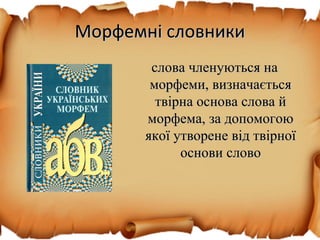 Морфемні словники

СЛОВНИКИ УКРАЇНИ

СЛОВНИК УКРАЇНСЬКИХ МОРФЕМ

абв.

слова членуються на морфеми, визначається твірна основа слова й морфема, за допомогою якої утворене від твірної основи слово